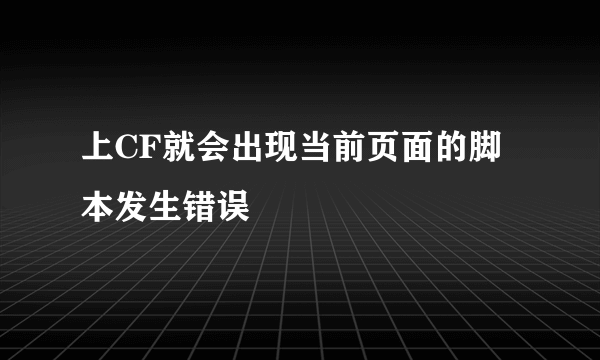 上CF就会出现当前页面的脚本发生错误